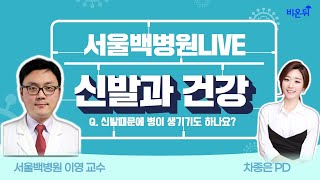 비온뒤

서울백병원LIVE

신발과 건강

Q. 신발때문에 병이 생기기도 하나요?

서울백병원 이영 교수

차종은 PD